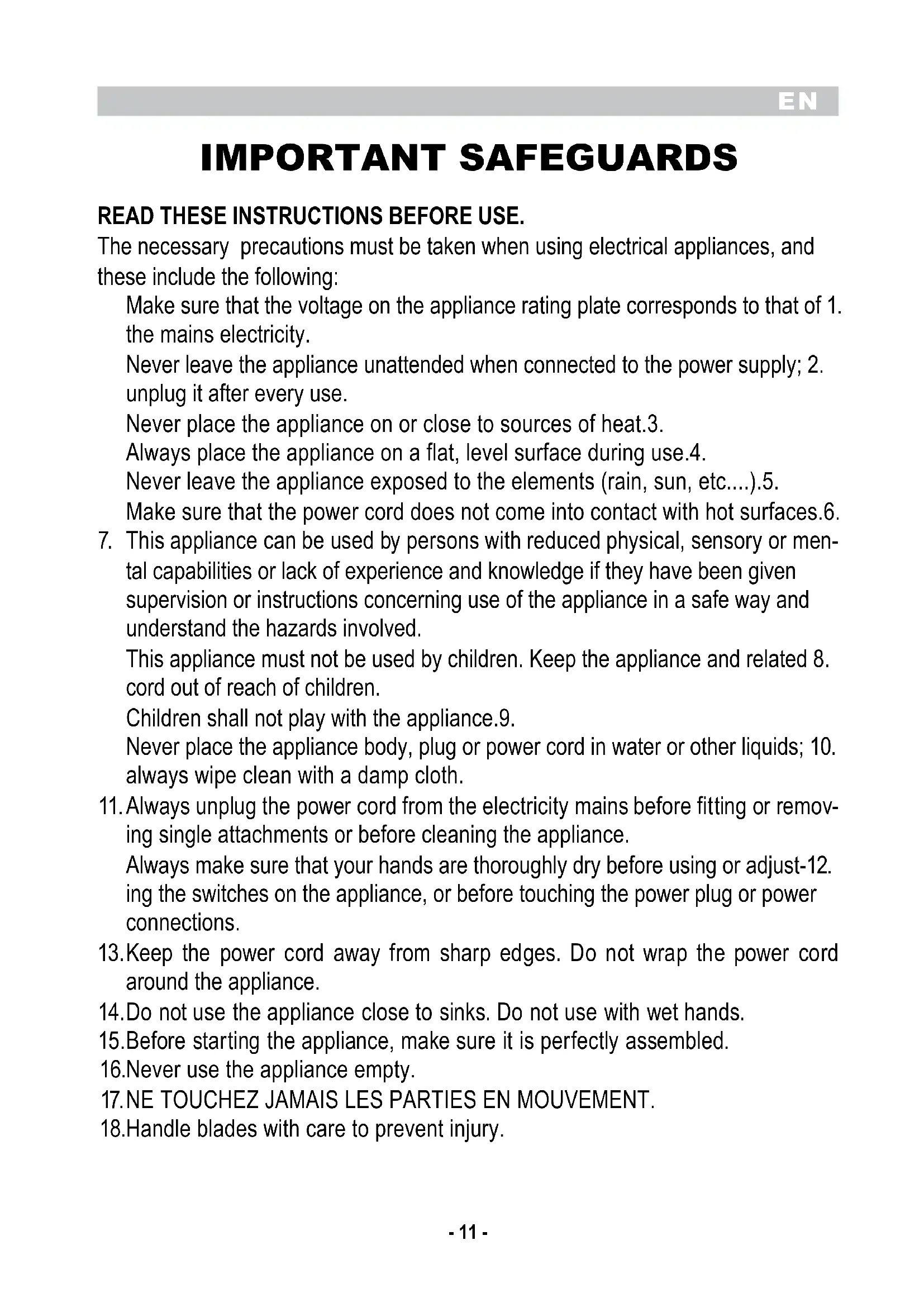 EN

IMPORTANT SAFEGUARDS

READ THESE INSTRUCTIONS BEFORE USE.
The necessary precautions must be taken when using electrical appliances, and these include the following:

Make sure that the voltage on the appliance rating plate corresponds to that of 1. the mains electricity.
Never leave the appliance unattended when connected to the power supply; 2. unplug it after every use.
Never place the appliance on or close to sources of heat.3.
Always place the appliance on a flat, level surface during use.4.
Never leave the appliance exposed to the elements (rain, sun, etc....).5.
Make sure that the power cord does not come into contact with hot surfaces.6.
7. This appliance can be used by persons with reduced physical, sensory or mental capabilities or lack of experience and knowledge if they have been given supervision or instructions concerning use of the appliance in a safe way and understand the hazards involved.
This appliance must not be used by children. Keep the appliance and related 8. cord out of reach of children.
Children shall not play with the appliance.9.
Never place the appliance body, plug or power cord in water or other liquids; 10. always wipe clean with a damp cloth.
11. Always unplug the power cord from the electricity mains before fitting or removing single attachments or before cleaning the appliance.
Always make sure that your hands are thoroughly dry before using or adjust-12. ing the switches on the appliance, or before touching the power plug or power connections.
13. Keep the power cord away from sharp edges. Do not wrap the power cord around the appliance.
14. Do not use the appliance close to sinks. Do not use with wet hands.
15. Before starting the appliance, make sure it is perfectly assembled.
16. Never use the appliance empty.
17. NE TOUCHEZ JAMAIS LES PARTIES EN MOUVEMENT.
18. Handle blades with care to prevent injury.

- 11 -